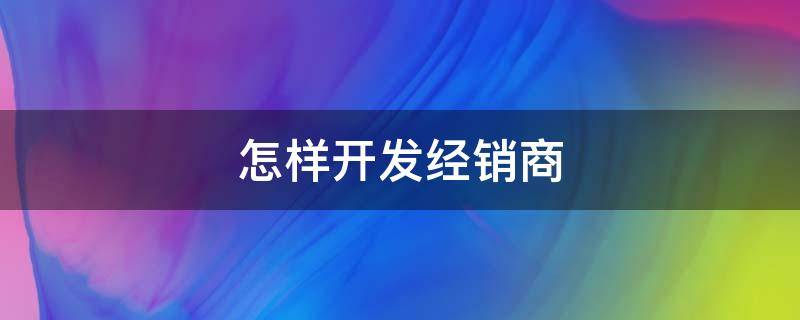 怎样开发经销商